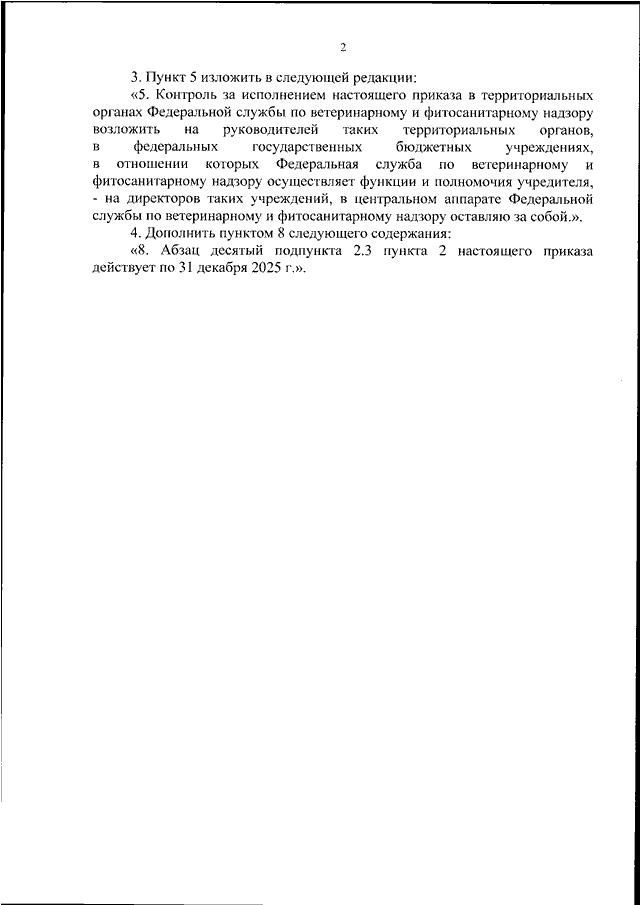 2

3. Пункт 5 изложить в следующей редакции:

«5. Контроль за исполнением настоящего приказа в территориальных органах Федеральной службы по ветеринарному и фитосанитарному надзору возложить на руководителей таких территориальных органов, в федеральных государственных бюджетных учреждениях, в отношении которых Федеральная служба по ветеринарному и фитосанитарному надзору осуществляет функции и полномочия учредителя, - на директоров таких учреждений, в центральном аппарате Федеральной службы по ветеринарному и фитосанитарному надзору оставляю за собой.».

4. Дополнить пунктом 8 следующего содержания:

«8. Абзац десятый подпункта 2.3 пункта 2 настоящего приказа действует по 31 декабря 2025 г.».